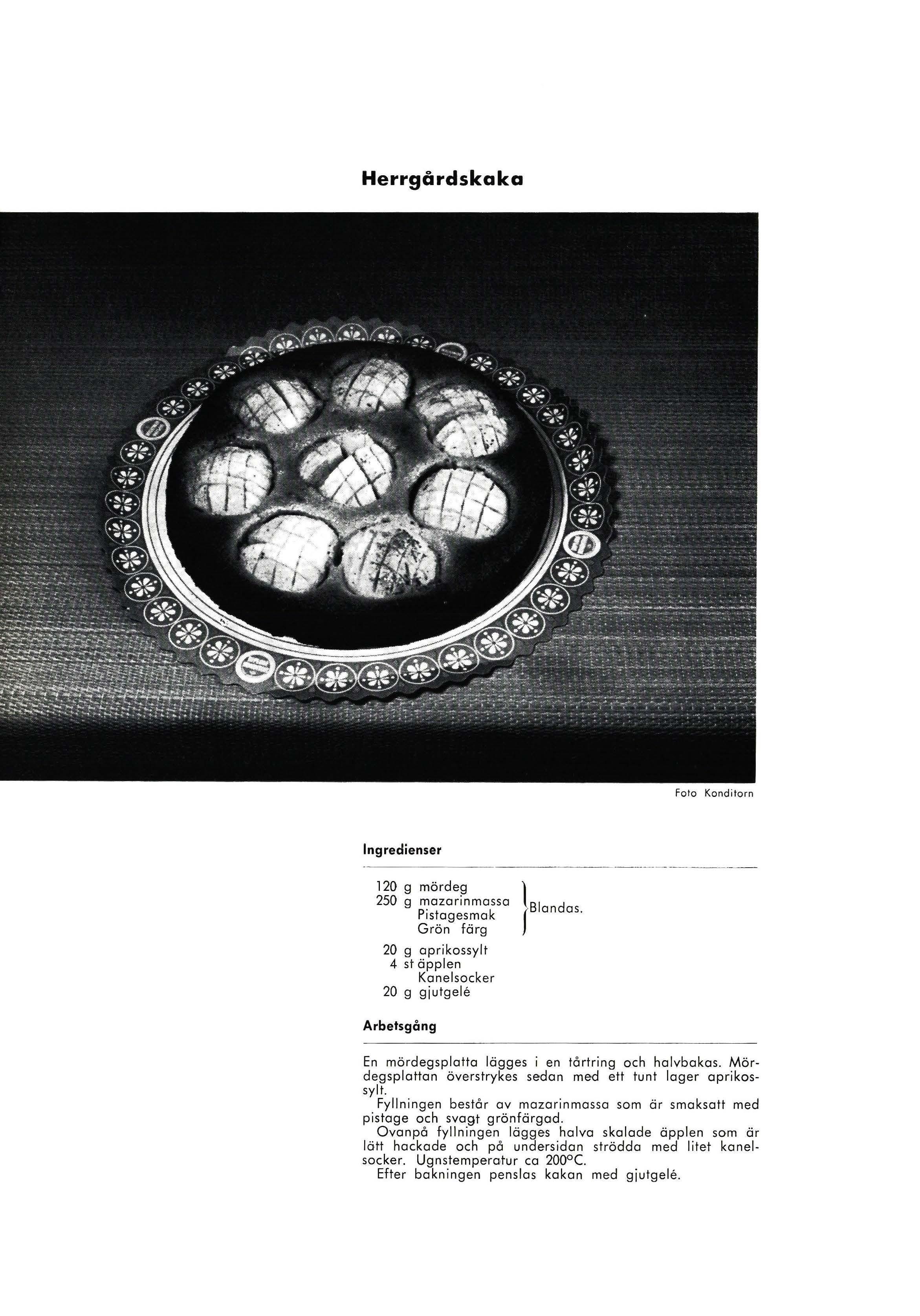 Herrgårdskaka

Foto Konditorn

Ingredienser

120 g mördeg
250 g mazarinmassa
Pistagesmak
Grön färg
Blandas.

20 g aprikossylt
4 st äpplen
Kanelsocker
20 g gjutgelé

Arbetsgång

En mördegsplatta lägges i en tårtring och halvbakas. Mördegsplattan överstrykes sedan med ett tunt lager aprikossylt.

Fyllningen består av mazarinmassa som är smaksatt med pistage och svagt grönfärgad.

Ovanpå fyllningen lägges halva skalade äpplen som är lätt hackade och på undersidan strödda med litet kanelsocker. Ugnstemperatur ca 200°C.

Efter bakningen penslas kakan med gjutgelé.